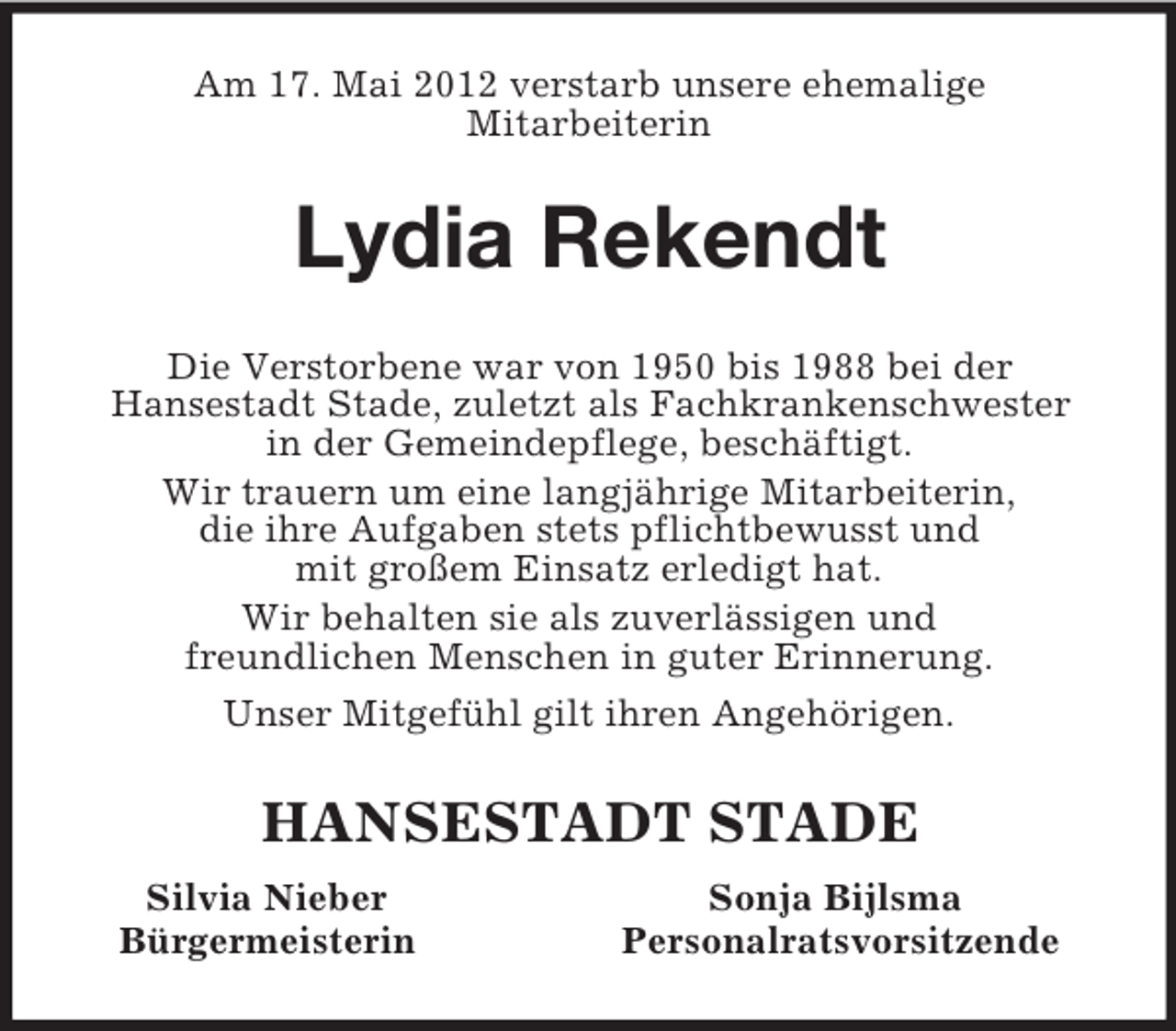 Am 17. Mai 2012 verstarb unsere ehemalige Mitarbeiterin

Lydia Rekendt

Die Verstorbene war von 1950 bis 1988 bei der Hansestadt Stade, zuletzt als Fachkrankenschwester in der Gemeindepflege, beschäftigt.

Wir trauern um eine langjährige Mitarbeiterin, die ihre Aufgaben stets pflichtbewusst und mit großem Einsatz erledigt hat.

Wir behalten sie als zuverlässigen und freundlichen Menschen in guter Erinnerung.

Unser Mitgefühl gilt ihren Angehörigen.

HANSESTADT STADE

Silvia Nieber
Bürgermeisterin

Sonja Bijlsma
Personalratsvorsitzende